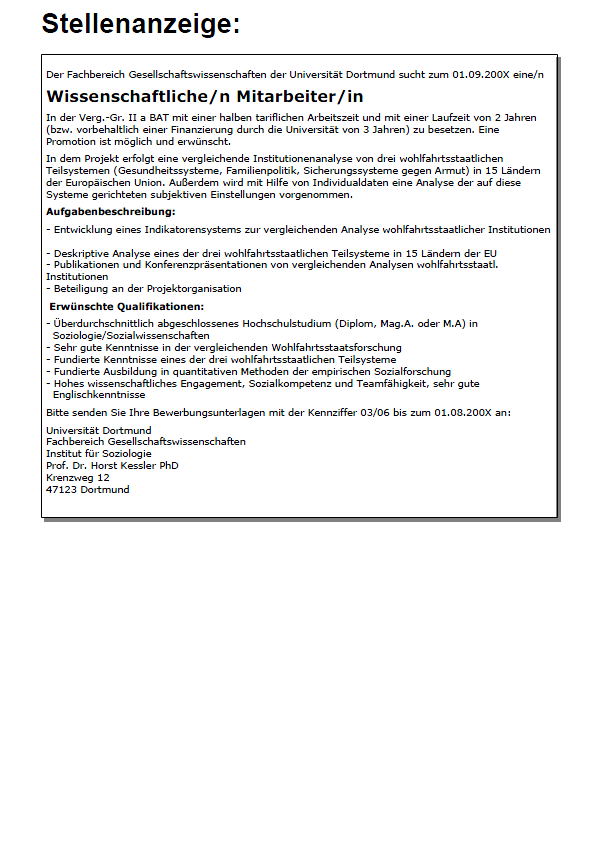 Stellenanzeige:

Der Fachbereich Gesellschaftswissenschaften der Universität Dortmund sucht zum 01.09.200X eine/n

Wissenschaftliche/n Mitarbeiter/in

In der Verg.-Gr. II a BAT mit einer halben tariflichen Arbeitszeit und mit einer Laufzeit von 2 Jahren (bzw. vorbehaltlich einer Finanzierung durch die Universität von 3 Jahren) zu besetzen. Eine Promotion ist möglich und erwünscht.

In dem Projekt erfolgt eine vergleichende Institutionenanalyse von drei wohlfahrtsstaatlichen Teilsystemen (Gesundheitssysteme, Familienpolitik, Sicherungssysteme gegen Armut) in 15 Ländern der Europäischen Union. Außerdem wird mit Hilfe von Individualdaten eine Analyse der auf diese Systeme gerichteten subjektiven Einstellungen vorgenommen.

Aufgabenbeschreibung:

- Entwicklung eines Indikatorensystems zur vergleichenden Analyse wohlfahrtsstaatlicher Institutionen

- Deskriptive Analyse eines der drei wohlfahrtsstaatlichen Teilsysteme in 15 Ländern der EU
- Publikationen und Konferenzpräsentationen von vergleichenden Analysen wohlfahrtsstaatl. Institutionen
- Beteiligung an der Projektorganisation

Erwünschte Qualifikationen:

- Überdurchschnittlich abgeschlossenes Hochschulstudium (Diplom, Mag.A. oder M.A) in Soziologie/Sozialwissenschaften
- Sehr gute Kenntnisse in der vergleichenden Wohlfahrtsstaatsforschung
- Fundierte Kenntnisse eines der drei wohlfahrtsstaatlichen Teilsysteme
- Fundierte Ausbildung in quantitativen Methoden der empirischen Sozialforschung
- Hohes wissenschaftliches Engagement, Sozialkompetenz und Teamfähigkeit, sehr gute Englischkenntnisse

Bitte senden Sie Ihre Bewerbungsunterlagen mit der Kennziffer 03/06 bis zum 01.08.200X an:

Universität Dortmund
Fachbereich Gesellschaftswissenschaften
Institut für Soziologie
Prof. Dr. Horst Kessler PhD
Krenzweg 12
47123 Dortmund